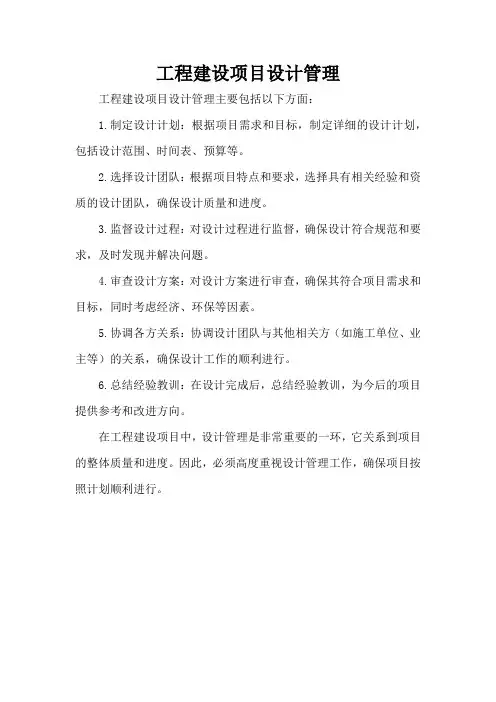 工程建设项目设计管理

工程建设项目设计管理主要包括以下方面：

1.制定设计计划：根据项目需求和目标，制定详细的设计计划，包括设计范围、时间表、预算等。

2.选择设计团队：根据项目特点和要求，选择具有相关经验和资质的设计团队，确保设计质量和进度。

3.监督设计过程：对设计过程进行监督，确保设计符合规范和要求，及时发现并解决问题。

4.审查设计方案：对设计方案进行审查，确保其符合项目需求和目标，同时考虑经济、环保等因素。

5.协调各方关系：协调设计团队与其他相关方（如施工单位、业主等）的关系，确保设计工作的顺利进行。

6.总结经验教训：在设计完成后，总结经验教训，为今后的项目提供参考和改进方向。

在工程建设项目中，设计管理是非常重要的一环，它关系到项目的整体质量和进度。因此，必须高度重视设计管理工作，确保项目按照计划顺利进行。